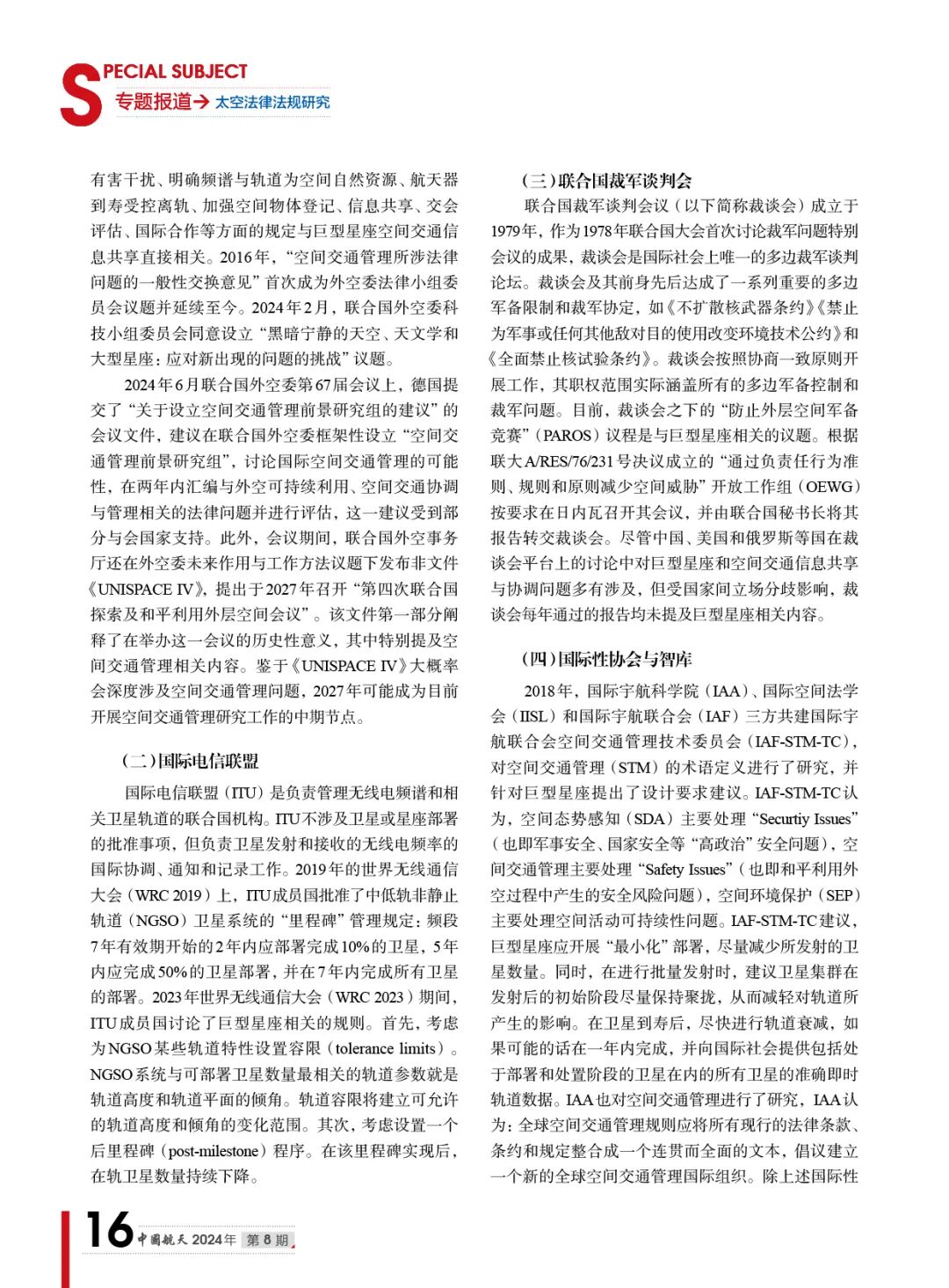 SPECIAL SUBJECT
专题报道→ 太空法律法规研究

有害干扰、明确频谱与轨道为空间自然资源、航天器到寿受控离轨、加强空间物体登记、信息共享、交会评估、国际合作等方面的规定与巨型星座空间交通信息共享直接相关。2016年，“空间交通管理所涉法律问题的一般性交换意见”首次成为外空委法律小组委员会议题并延续至今。2024年2月，联合国外空委科技小组委员会同意设立“黑暗宁静的天空、天文学和大型星座：应对新出现的问题的挑战”议题。

2024年6月联合国外空委第67届会议上，德国提交了“关于设立空间交通管理前景研究组的建议”的会议文件，建议在联合国外空委框架性设立“空间交通管理前景研究组”，讨论国际空间交通管理的可能性，在两年内汇编与外空可持续利用、空间交通协调与管理相关的法律问题并进行评估，这一建议受到部分与会国家支持。此外，会议期间，联合国外空事务厅还在外空委未来作用与工作方法议题下发布非文件《UNISPACE IV》，提出于2027年召开“第四次联合国探索及和平利用外层空间会议”。该文件第一部分阐释了在举办这一会议的历史性意义，其中特别提及空间交通管理相关内容。鉴于《UNISPACE IV》大概率会深度涉及空间交通管理问题，2027年可能成为目前开展空间交通管理研究工作的中期节点。

（二）国际电信联盟

国际电信联盟（ITU）是负责管理无线电频谱和相关卫星轨道的联合国机构。ITU不涉及卫星或星座部署的批准事项，但负责卫星发射和接收的无线电频率的国际协调、通知和记录工作。2019年的世界无线通信大会（WRC 2019）上，ITU成员国批准了中低轨非静止轨道（NGSO）卫星系统的“里程碑”管理规定：频段7年有效期开始的2年内应部署完成10%的卫星，5年内应完成50%的卫星部署，并在7年内完成所有卫星的部署。2023年世界无线通信大会（WRC 2023）期间，ITU成员国讨论了巨型星座相关的规则。首先，考虑为NGSO某些轨道特性设置容限（tolerance limits）。NGSO系统与可部署卫星数量最相关的轨道参数就是轨道高度和轨道平面的倾角。轨道容限将建立可允许的轨道高度和倾角的变化范围。其次，考虑设置一个后里程碑（post-milestone）程序。在该里程碑实现后，在轨卫星数量持续下降。

（三）联合国裁军谈判会

联合国裁军谈判会议（以下简称裁谈会）成立于1979年，作为1978年联合国大会首次讨论裁军问题特别会议的成果，裁谈会是国际社会上唯一的多边裁军谈判论坛。裁谈会及其前身先后达成了一系列重要的多边军备限制和裁军协定，如《不扩散核武器条约》《禁止为军事或任何其他敌对目的使用改变环境技术公约》和《全面禁止核试验条约》。裁谈会按照协商一致原则开展工作，其职权范围实际涵盖所有的多边军备控制和裁军问题。目前，裁谈会之下的“防止外层空间军备竞赛”（PAROS）议程是与巨型星座相关的议题。根据联大A/RES/76/231号决议成立的“通过负责任行为准则、规则和原则减少空间威胁”开放工作组（OEWG）按要求在日内瓦召开其会议，并由联合国秘书长将其报告转交裁谈会。尽管中国、美国和俄罗斯等国在裁谈会平台上的讨论中对巨型星座和空间交通信息共享与协调问题多有涉及，但受国家间立场分歧影响，裁谈会每年通过的报告均未提及巨型星座相关内容。

（四）国际性协会与智库

2018年，国际宇航科学院（IAA）、国际空间法学会（IISL）和国际宇航联合会（IAF）三方共建国际宇航联合会空间交通管理技术委员会（IAF-STM-TC），对空间交通管理（STM）的术语定义进行了研究，并针对巨型星座提出了设计要求建议。IAF-STM-TC认为，空间态势感知（SDA）主要处理“Securtiy Issues”（也即军事安全、国家安全等“高政治”安全问题），空间交通管理主要处理“Safety Issues”（也即和平利用外空过程中产生的安全风险问题），空间环境保护（SEP）主要处理空间活动可持续性问题。IAF-STM-TC建议，巨型星座应开展“最小化”部署，尽量减少所发射的卫星数量。同时，在进行批量发射时，建议卫星集群在发射后的初始阶段尽量保持聚拢，从而减轻对轨道所产生的影响。在卫星到寿后，尽快进行轨道衰减，如果可能的话在一年内完成，并向国际社会提供包括处于部署和处置阶段的卫星在内的所有卫星的准确即时轨道数据。IAA也对空间交通管理进行了研究，IAA认为：全球空间交通管理规则应将所有现行的法律条款、条约和规定整合成一个连贯而全面的文本，倡议建立一个新的全球空间交通管理国际组织。除上述国际性

16 中国航天 2024年 第8期